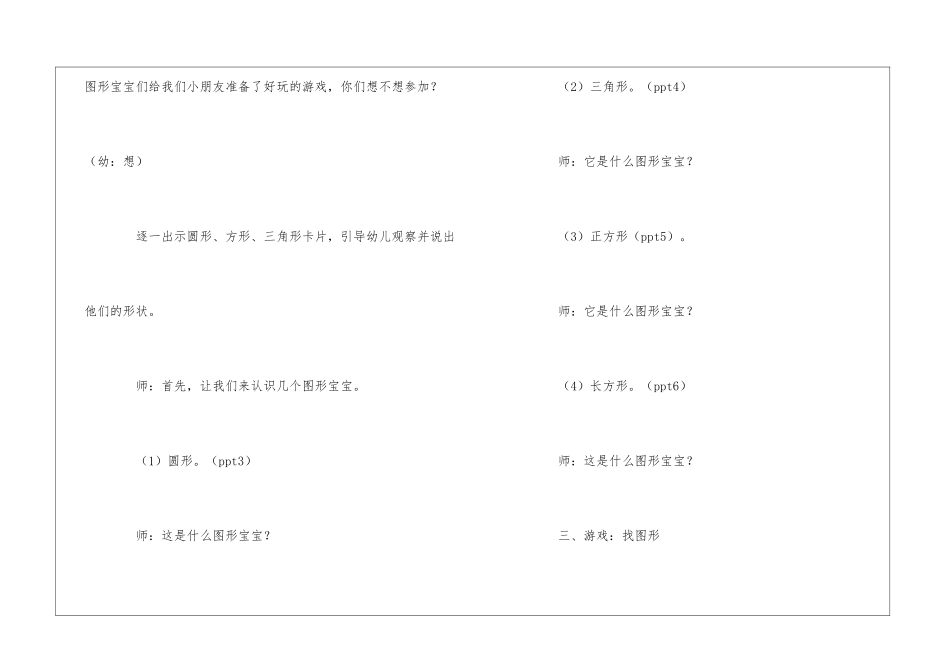 图形宝宝们给我们小朋友准备了好玩的游戏，你们想不想参加？

（幼：想）

逐一出示圆形、方形、三角形卡片，引导幼儿观察并说出他们的形状。

师：首先，让我们来认识几个图形宝宝。

（1）圆形。（ppt3）

师：这是什么图形宝宝？

（2）三角形。（ppt4）

师：它是什么图形宝宝？

（3）正方形（ppt5）。

师：它是什么图形宝宝？

（4）长方形。（ppt6）

师：这是什么图形宝宝？

三、游戏：找图形